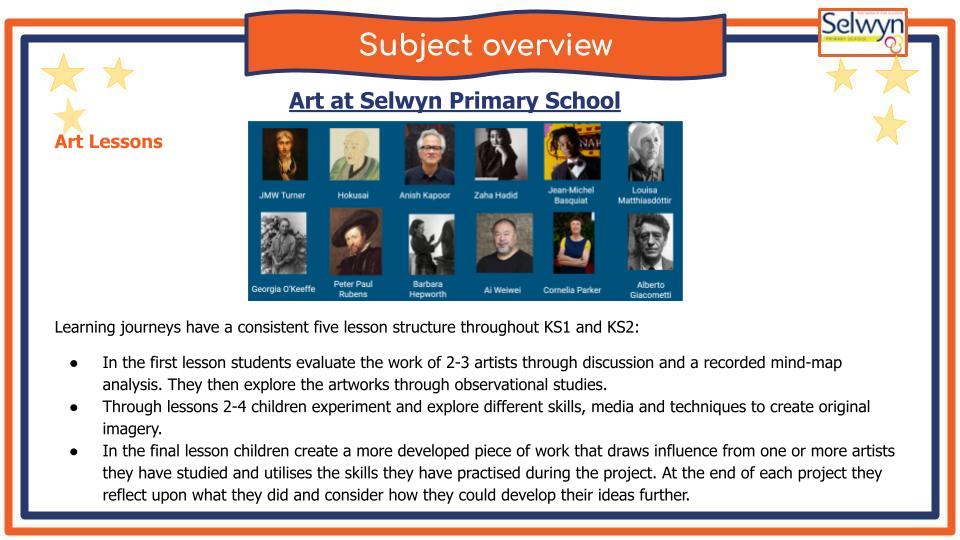 Subject overview

Selwyn PRIMARY SCHOOL

Art at Selwyn Primary School

Art Lessons

JMW Turner
Hokusai
Anish Kapoor
Zaha Hadid
Jean-Michel Basquiat
Louisa Matthíasdóttir
Georgia O'Keeffe
Peter Paul Rubens
Barbara Hepworth
Ai Weiwei
Cornelia Parker
Alberto Giacometti

Learning journeys have a consistent five lesson structure throughout KS1 and KS2:

● In the first lesson students evaluate the work of 2-3 artists through discussion and a recorded mind-map analysis. They then explore the artworks through observational studies.
● Through lessons 2-4 children experiment and explore different skills, media and techniques to create original imagery.
● In the final lesson children create a more developed piece of work that draws influence from one or more artists they have studied and utilises the skills they have practised during the project. At the end of each project they reflect upon what they did and consider how they could develop their ideas further.